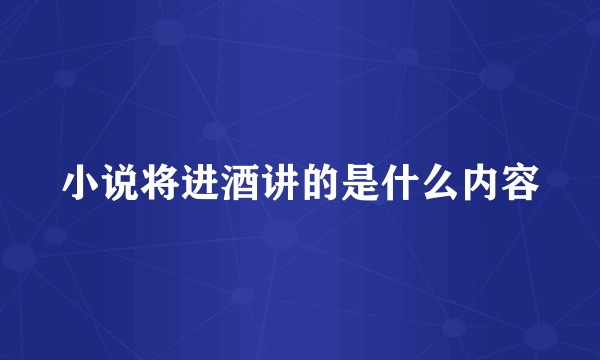 小说将进酒讲的是什么内容